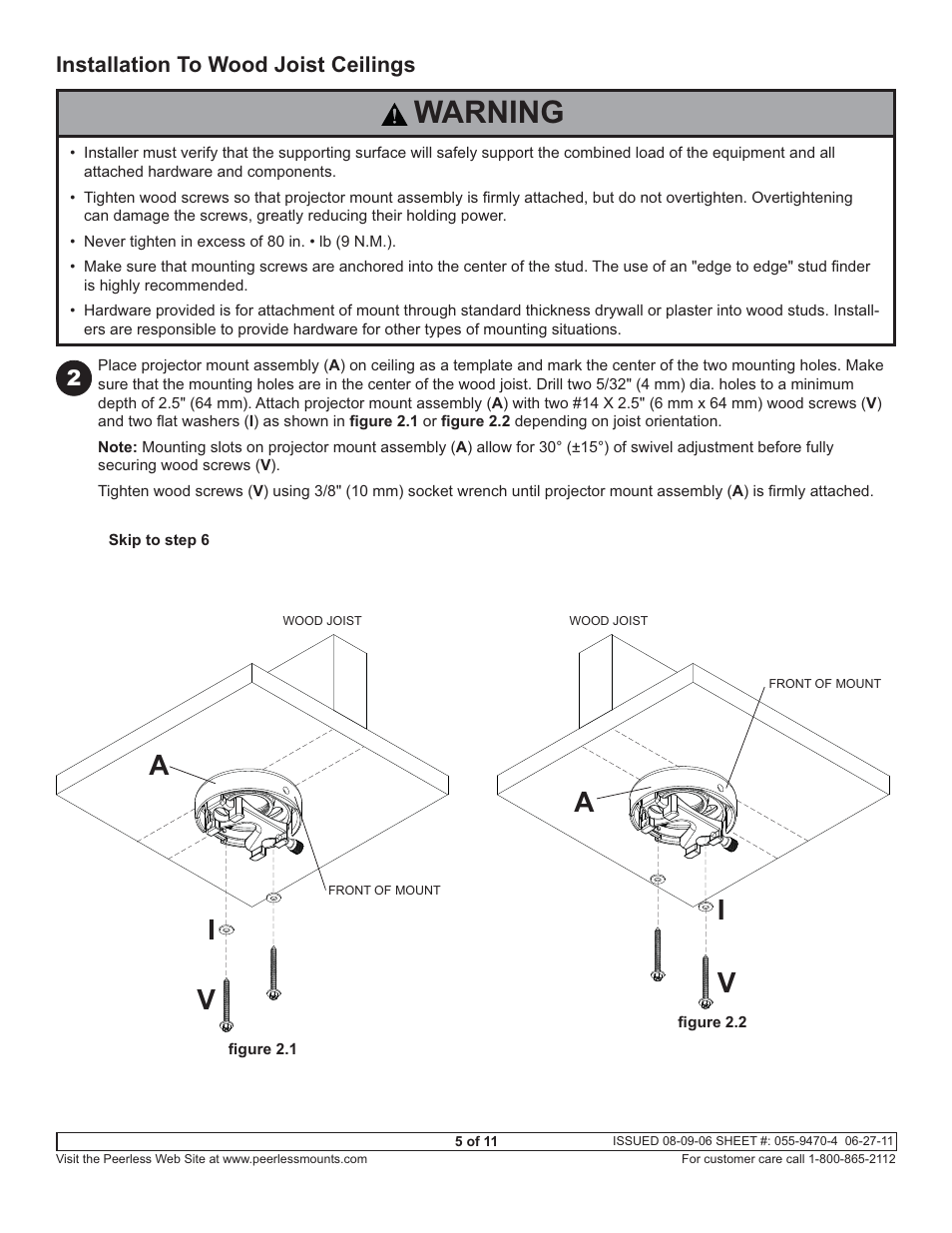 Installation To Wood Joist Ceilings

WARNING

• Installer must verify that the supporting surface will safely support the combined load of the equipment and all attached hardware and components.

• Tighten wood screws so that projector mount assembly is firmly attached, but do not overtighten. Overtightening can damage the screws, greatly reducing their holding power.

• Never tighten in excess of 80 in. • lb (9 N.M.).

• Make sure that mounting screws are anchored into the center of the stud. The use of an "edge to edge" stud finder is highly recommended.

• Hardware provided is for attachment of mount through standard thickness drywall or plaster into wood studs. Installers are responsible to provide hardware for other types of mounting situations.

2 Place projector mount assembly (A) on ceiling as a template and mark the center of the two mounting holes. Make sure that the mounting holes are in the center of the wood joist. Drill two 5/32" (4 mm) dia. holes to a minimum depth of 2.5" (64 mm). Attach projector mount assembly (A) with two #14 X 2.5" (6 mm x 64 mm) wood screws (V) and two flat washers (I) as shown in figure 2.1 or figure 2.2 depending on joist orientation.

Note: Mounting slots on projector mount assembly (A) allow for 30° (±15°) of swivel adjustment before fully securing wood screws (V).

Tighten wood screws (V) using 3/8" (10 mm) socket wrench until projector mount assembly (A) is firmly attached.

Skip to step 6

WOOD JOIST

A

FRONT OF MOUNT

I

V

figure 2.1

WOOD JOIST

FRONT OF MOUNT

A

I

V

figure 2.2

5 of 11

ISSUED 08-09-06 SHEET #: 055-9470-4 06-27-11

Visit the Peerless Web Site at www.peerlessmounts.com

For customer care call 1-800-865-2112